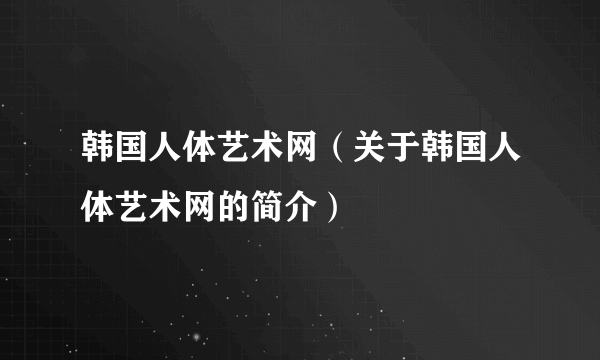 韩国人体艺术网（关于韩国人体艺术网的简介）